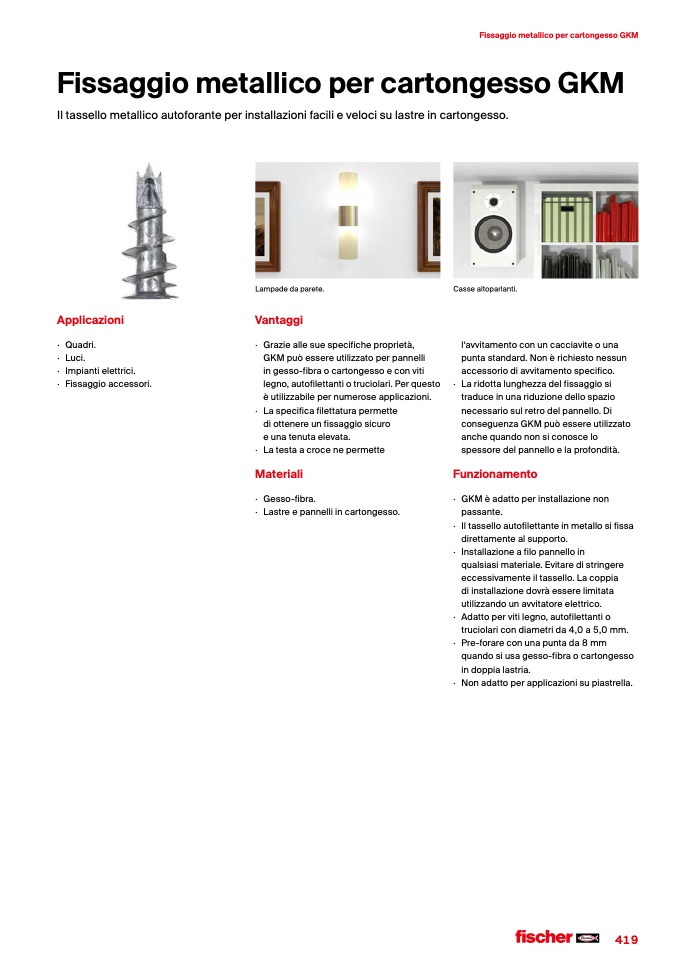 Fissaggio metallico per cartongesso GKM

Fissaggio metallico per cartongesso GKM

Il tassello metallico autoforante per installazioni facili e veloci su lastre in cartongesso.

Lampade da parete.

Casse altoparlanti.

Applicazioni

· Quadri.
· Luci.
· Impianti elettrici.
· Fissaggio accessori.

Vantaggi

· Grazie alle sue specifiche proprietà, GKM può essere utilizzato per pannelli in gesso-fibra o cartongesso e con viti legno, autofilettanti o truciolari. Per questo è utilizzabile per numerose applicazioni.
· La specifica filettatura permette di ottenere un fissaggio sicuro e una tenuta elevata.
· La testa a croce ne permette l'avvitamento con un cacciavite o una punta standard. Non è richiesto nessun accessorio di avvitamento specifico.
· La ridotta lunghezza del fissaggio si traduce in una riduzione dello spazio necessario sul retro del pannello. Di conseguenza GKM può essere utilizzato anche quando non si conosce lo spessore del pannello e la profondità.

Materiali

· Gesso-fibra.
· Lastre e pannelli in cartongesso.

Funzionamento

· GKM è adatto per installazione non passante.
· Il tassello autofilettante in metallo si fissa direttamente al supporto.
· Installazione a filo pannello in qualsiasi materiale. Evitare di stringere eccessivamente il tassello. La coppia di installazione dovrà essere limitata utilizzando un avvitatore elettrico.
· Adatto per viti legno, autofilettanti o truciolari con diametri da 4,0 a 5,0 mm.
· Pre-forare con una punta da 8 mm quando si usa gesso-fibra o cartongesso in doppia lastria.
· Non adatto per applicazioni su piastrella.

fischer

419